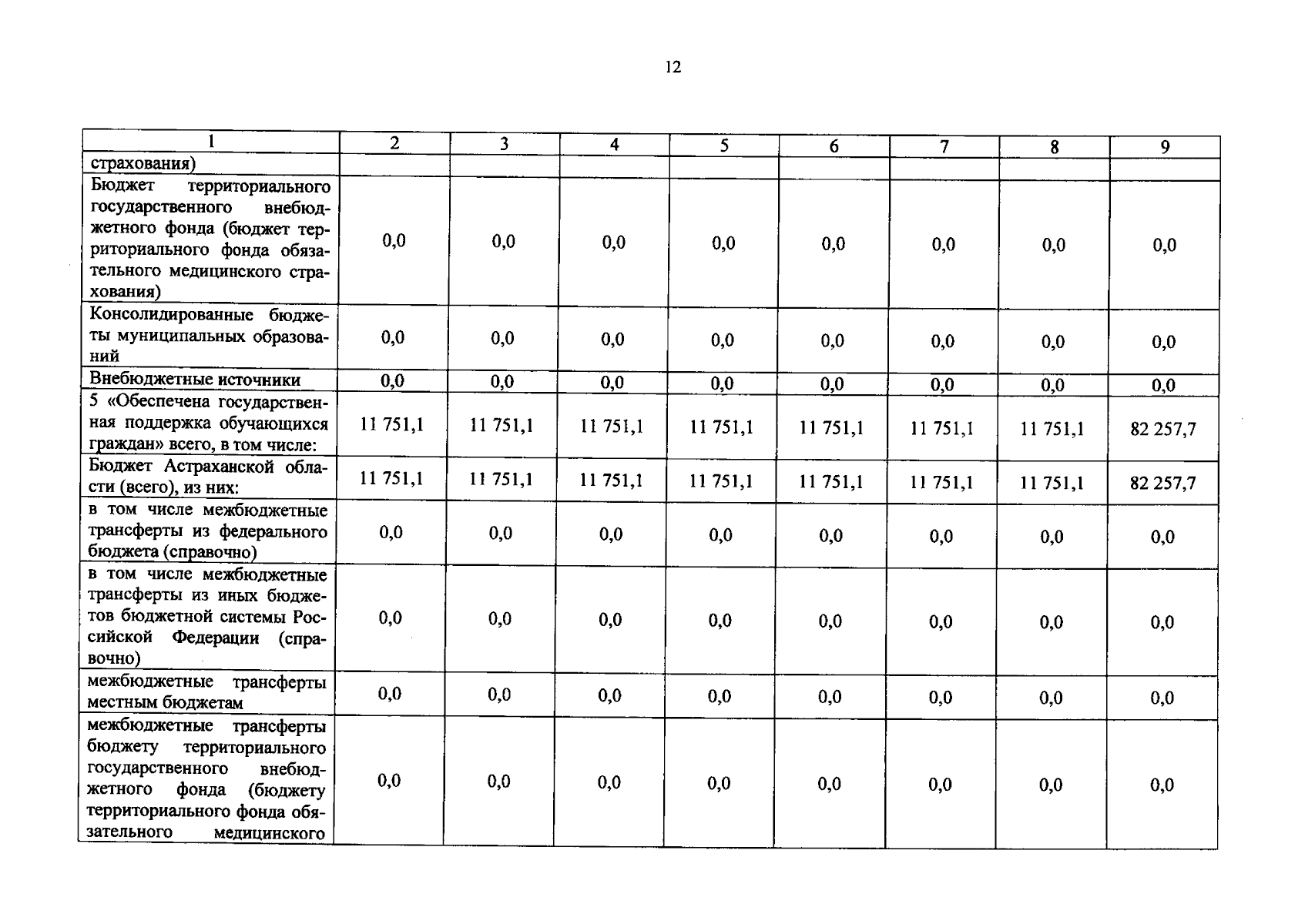 12

| 1 | 2 | 3 | 4 | 5 | 6 | 7 | 8 | 9 |
|---|---|---|---|---|---|---|---|---|
| страхования) | | | | | | | | |
| Бюджет территориального государственного внебюджетного фонда (бюджет территориального фонда обязательного медицинского страхования) | 0,0 | 0,0 | 0,0 | 0,0 | 0,0 | 0,0 | 0,0 | 0,0 |
| Консолидированные бюджеты муниципальных образований | 0,0 | 0,0 | 0,0 | 0,0 | 0,0 | 0,0 | 0,0 | 0,0 |
| Внебюджетные источники | 0,0 | 0,0 | 0,0 | 0,0 | 0,0 | 0,0 | 0,0 | 0,0 |
| 5 «Обеспечена государственная поддержка обучающихся граждан» всего, в том числе: | 11 751,1 | 11 751,1 | 11 751,1 | 11 751,1 | 11 751,1 | 11 751,1 | 11 751,1 | 82 257,7 |
| Бюджет Астраханской области (всего), из них: | 11 751,1 | 11 751,1 | 11 751,1 | 11 751,1 | 11 751,1 | 11 751,1 | 11 751,1 | 82 257,7 |
| в том числе межбюджетные трансферты из федерального бюджета (справочно) | 0,0 | 0,0 | 0,0 | 0,0 | 0,0 | 0,0 | 0,0 | 0,0 |
| в том числе межбюджетные трансферты из иных бюджетов бюджетной системы Российской Федерации (справочно) | 0,0 | 0,0 | 0,0 | 0,0 | 0,0 | 0,0 | 0,0 | 0,0 |
| межбюджетные трансферты местным бюджетам | 0,0 | 0,0 | 0,0 | 0,0 | 0,0 | 0,0 | 0,0 | 0,0 |
| межбюджетные трансферты бюджету территориального государственного внебюджетного фонда (бюджету территориального фонда обязательного медицинского | 0,0 | 0,0 | 0,0 | 0,0 | 0,0 | 0,0 | 0,0 | 0,0 |